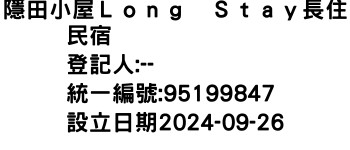 隱田小屋Ｌｏｎｇ　Ｓｔａｙ長住民宿
登記人:--
統一編號:95199847
設立日期2024-09-26